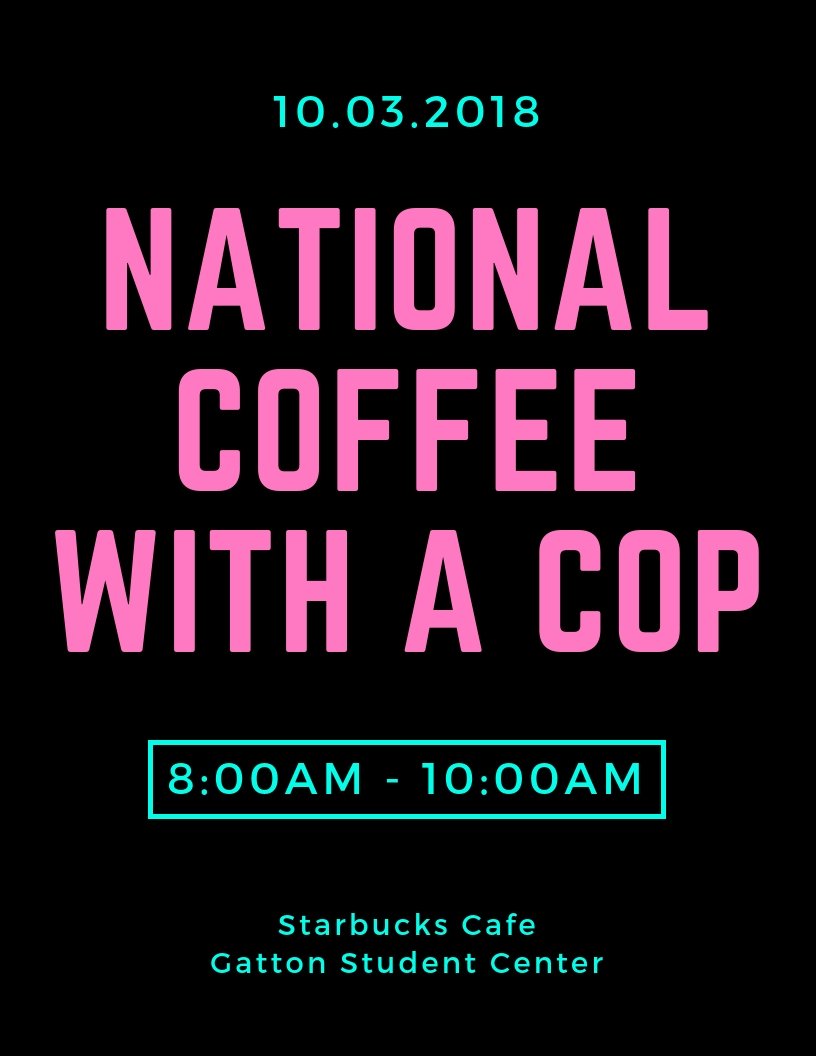 10.03.2018

NATIONAL COFFEE WITH A COP

8:00AM - 10:00AM

Starbucks Cafe
Gatton Student Center